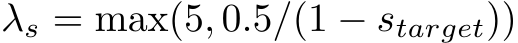 $\lambda_s = \max(5, 0.5/(1 - s_{target}))$